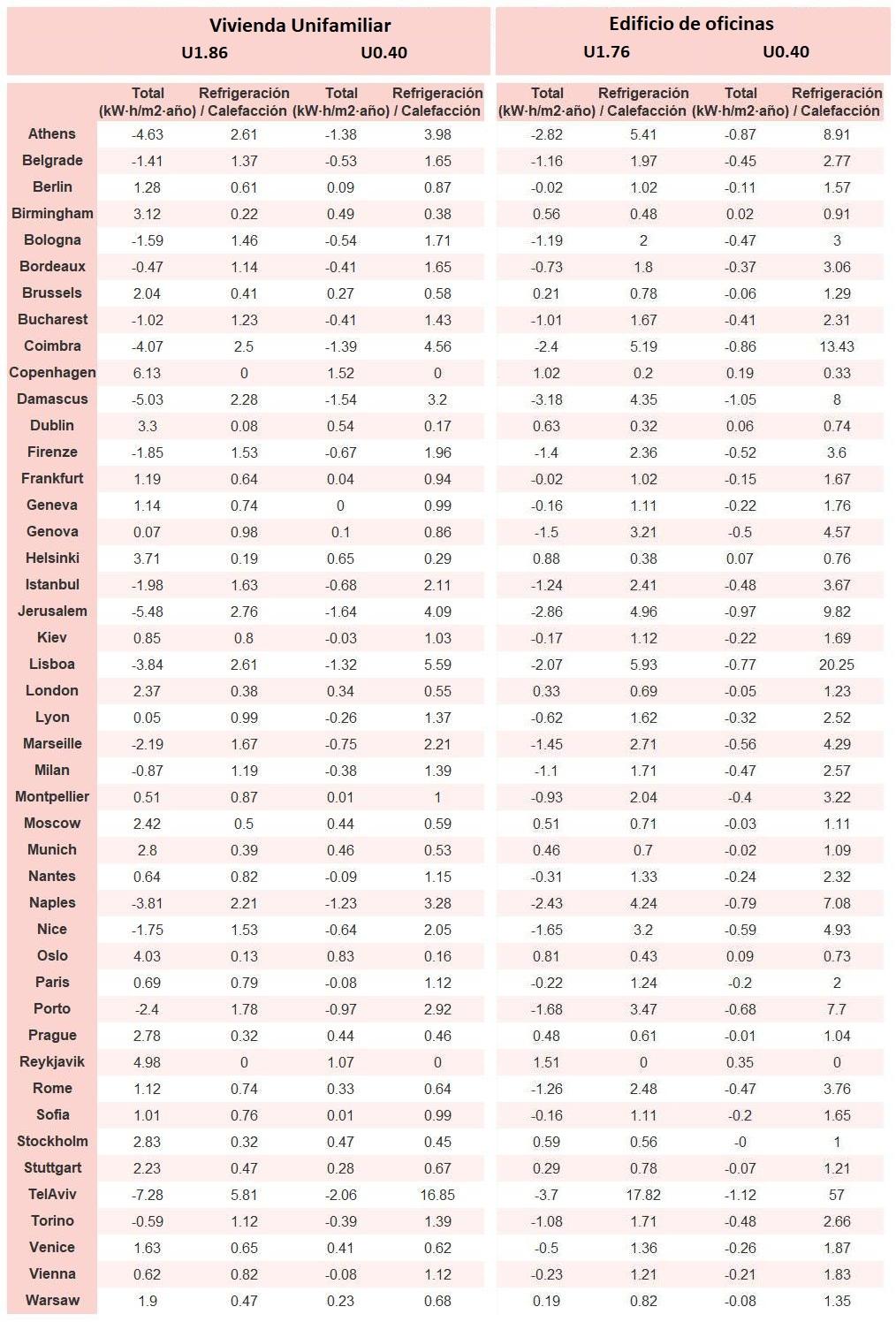 | | Vivienda Unifamiliar U1.86 Total (kW·h/m2·año) | Vivienda Unifamiliar U1.86 Refrigeración / Calefacción | Vivienda Unifamiliar U0.40 Total (kW·h/m2·año) | Vivienda Unifamiliar U0.40 Refrigeración / Calefacción | Edificio de oficinas U1.76 Total (kW·h/m2·año) | Edificio de oficinas U1.76 Refrigeración / Calefacción | Edificio de oficinas U0.40 Total (kW·h/m2·año) | Edificio de oficinas U0.40 Refrigeración / Calefacción |
|---|---|---|---|---|---|---|---|---|
| Athens | -4.63 | 2.61 | -1.38 | 3.98 | -2.82 | 5.41 | -0.87 | 8.91 |
| Belgrade | -1.41 | 1.37 | -0.53 | 1.65 | -1.16 | 1.97 | -0.45 | 2.77 |
| Berlin | 1.28 | 0.61 | 0.09 | 0.87 | -0.02 | 1.02 | -0.11 | 1.57 |
| Birmingham | 3.12 | 0.22 | 0.49 | 0.38 | 0.56 | 0.48 | 0.02 | 0.91 |
| Bologna | -1.59 | 1.46 | -0.54 | 1.71 | -1.19 | 2 | -0.47 | 3 |
| Bordeaux | -0.47 | 1.14 | -0.41 | 1.65 | -0.73 | 1.8 | -0.37 | 3.06 |
| Brussels | 2.04 | 0.41 | 0.27 | 0.58 | 0.21 | 0.78 | -0.06 | 1.29 |
| Bucharest | -1.02 | 1.23 | -0.41 | 1.43 | -1.01 | 1.67 | -0.41 | 2.31 |
| Coimbra | -4.07 | 2.5 | -1.39 | 4.56 | -2.4 | 5.19 | -0.86 | 13.43 |
| Copenhagen | 6.13 | 0 | 1.52 | 0 | 1.02 | 0.2 | 0.19 | 0.33 |
| Damascus | -5.03 | 2.28 | -1.54 | 3.2 | -3.18 | 4.35 | -1.05 | 8 |
| Dublin | 3.3 | 0.08 | 0.54 | 0.17 | 0.63 | 0.32 | 0.06 | 0.74 |
| Firenze | -1.85 | 1.53 | -0.67 | 1.96 | -1.4 | 2.36 | -0.52 | 3.6 |
| Frankfurt | 1.19 | 0.64 | 0.04 | 0.94 | -0.02 | 1.02 | -0.15 | 1.67 |
| Geneva | 1.14 | 0.74 | 0 | 0.99 | -0.16 | 1.11 | -0.22 | 1.76 |
| Genova | 0.07 | 0.98 | 0.1 | 0.86 | -1.5 | 3.21 | -0.5 | 4.57 |
| Helsinki | 3.71 | 0.19 | 0.65 | 0.29 | 0.88 | 0.38 | 0.07 | 0.76 |
| Istanbul | -1.98 | 1.63 | -0.68 | 2.11 | -1.24 | 2.41 | -0.48 | 3.67 |
| Jerusalem | -5.48 | 2.76 | -1.64 | 4.09 | -2.86 | 4.96 | -0.97 | 9.82 |
| Kiev | 0.85 | 0.8 | -0.03 | 1.03 | -0.17 | 1.12 | -0.22 | 1.69 |
| Lisboa | -3.84 | 2.61 | -1.32 | 5.59 | -2.07 | 5.93 | -0.77 | 20.25 |
| London | 2.37 | 0.38 | 0.34 | 0.55 | 0.33 | 0.69 | -0.05 | 1.23 |
| Lyon | 0.05 | 0.99 | -0.26 | 1.37 | -0.62 | 1.62 | -0.32 | 2.52 |
| Marseille | -2.19 | 1.67 | -0.75 | 2.21 | -1.45 | 2.71 | -0.56 | 4.29 |
| Milan | -0.87 | 1.19 | -0.38 | 1.39 | -1.1 | 1.71 | -0.47 | 2.57 |
| Montpellier | 0.51 | 0.87 | 0.01 | 1 | -0.93 | 2.04 | -0.4 | 3.22 |
| Moscow | 2.42 | 0.5 | 0.44 | 0.59 | 0.51 | 0.71 | -0.03 | 1.11 |
| Munich | 2.8 | 0.39 | 0.46 | 0.53 | 0.46 | 0.7 | -0.02 | 1.09 |
| Nantes | 0.64 | 0.82 | -0.09 | 1.15 | -0.31 | 1.33 | -0.24 | 2.32 |
| Naples | -3.81 | 2.21 | -1.23 | 3.28 | -2.43 | 4.24 | -0.79 | 7.08 |
| Nice | -1.75 | 1.53 | -0.64 | 2.05 | -1.65 | 3.2 | -0.59 | 4.93 |
| Oslo | 4.03 | 0.13 | 0.83 | 0.16 | 0.81 | 0.43 | 0.09 | 0.73 |
| Paris | 0.69 | 0.79 | -0.08 | 1.12 | -0.22 | 1.24 | -0.2 | 2 |
| Porto | -2.4 | 1.78 | -0.97 | 2.92 | -1.68 | 3.47 | -0.68 | 7.7 |
| Prague | 2.78 | 0.32 | 0.44 | 0.46 | 0.48 | 0.61 | -0.01 | 1.04 |
| Reykjavik | 4.98 | 0 | 1.07 | 0 | 1.51 | 0 | 0.35 | 0 |
| Rome | 1.12 | 0.74 | 0.33 | 0.64 | -1.26 | 2.48 | -0.47 | 3.76 |
| Sofia | 1.01 | 0.76 | 0.01 | 0.99 | -0.16 | 1.11 | -0.2 | 1.65 |
| Stockholm | 2.83 | 0.32 | 0.47 | 0.45 | 0.59 | 0.56 | -0 | 1 |
| Stuttgart | 2.23 | 0.47 | 0.28 | 0.67 | 0.29 | 0.78 | -0.07 | 1.21 |
| TelAviv | -7.28 | 5.81 | -2.06 | 16.85 | -3.7 | 17.82 | -1.12 | 57 |
| Torino | -0.59 | 1.12 | -0.39 | 1.39 | -1.08 | 1.71 | -0.48 | 2.66 |
| Venice | 1.63 | 0.65 | 0.41 | 0.62 | -0.5 | 1.36 | -0.26 | 1.87 |
| Vienna | 0.62 | 0.82 | -0.08 | 1.12 | -0.23 | 1.21 | -0.21 | 1.83 |
| Warsaw | 1.9 | 0.47 | 0.23 | 0.68 | 0.19 | 0.82 | -0.08 | 1.35 |